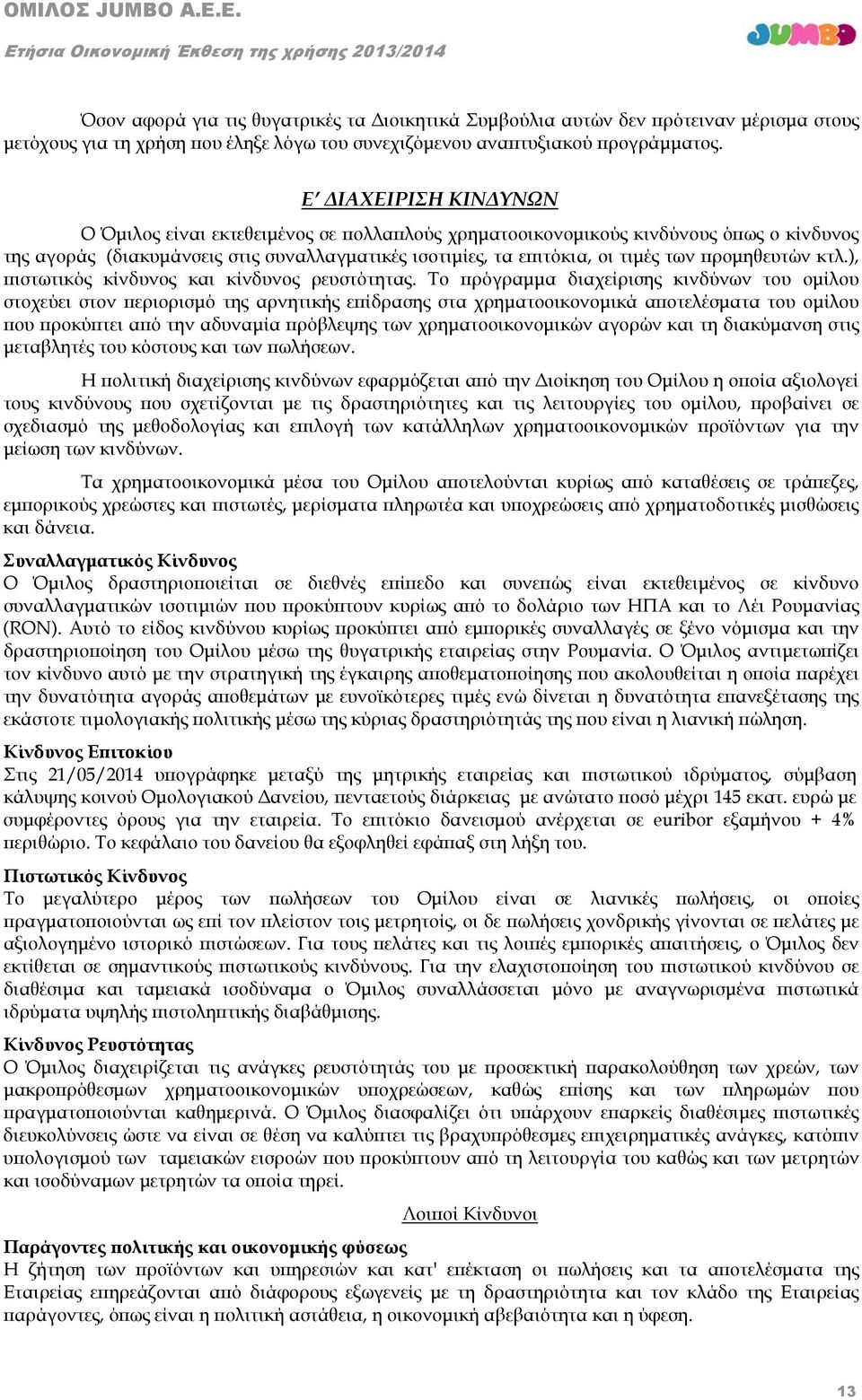 ΟΜΙΛΟΣ JUMBO A.E.E.

Ετήσια Οικονομική Έκθεση της χρήσης 2013/2014

JUMBO

Όσον αφορά για τις θυγατρικές τα Διοικητικά Συμβούλια αυτών δεν πρότειναν μέρισμα στους μετόχους για τη χρήση που έληξε λόγω του συνεχιζόμενου αναπτυξιακού προγράμματος.

Ε΄ ΔΙΑΧΕΙΡΙΣΗ ΚΙΝΔΥΝΩΝ

Ο Όμιλος είναι εκτεθειμένος σε πολλαπλούς χρηματοοικονομικούς κινδύνους όπως ο κίνδυνος της αγοράς (διακυμάνσεις στις συναλλαγματικές ισοτιμίες, τα επιτόκια, οι τιμές των προμηθευτών κτλ.), πιστωτικός κίνδυνος και κίνδυνος ρευστότητας. Το πρόγραμμα διαχείρισης κινδύνων του ομίλου στοχεύει στον περιορισμό της αρνητικής επίδρασης στα χρηματοοικονομικά αποτελέσματα του ομίλου που προκύπτει από την αδυναμία πρόβλεψης των χρηματοοικονομικών αγορών και τη διακύμανση στις μεταβλητές του κόστους και των πωλήσεων.

Η πολιτική διαχείρισης κινδύνων εφαρμόζεται από την Διοίκηση του Ομίλου η οποία αξιολογεί τους κινδύνους που σχετίζονται με τις δραστηριότητες και τις λειτουργίες του ομίλου, προβαίνει σε σχεδιασμό της μεθοδολογίας και επιλογή των κατάλληλων χρηματοοικονομικών προϊόντων για την μείωση των κινδύνων.

Τα χρηματοοικονομικά μέσα του Ομίλου αποτελούνται κυρίως από καταθέσεις σε τράπεζες, εμπορικούς χρεώστες και πιστωτές, μερίσματα πληρωτέα και υποχρεώσεις από χρηματοδοτικές μισθώσεις και δάνεια.

Συναλλαγματικός Κίνδυνος
Ο Όμιλος δραστηριοποιείται σε διεθνές επίπεδο και συνεπώς είναι εκτεθειμένος σε κίνδυνο συναλλαγματικών ισοτιμιών που προκύπτουν κυρίως από το δολάριο των ΗΠΑ και το Λέι Ρουμανίας (RON). Αυτό το είδος κινδύνου κυρίως προκύπτει από εμπορικές συναλλαγές σε ξένο νόμισμα και την δραστηριοποίηση του Ομίλου μέσω της θυγατρικής εταιρείας στην Ρουμανία. Ο Όμιλος αντιμετωπίζει τον κίνδυνο αυτό με την στρατηγική της έγκαιρης αποθεματοποίησης που ακολουθείται η οποία παρέχει την δυνατότητα αγοράς αποθεμάτων με ευνοϊκότερες τιμές ενώ δίνεται η δυνατότητα επανεξέτασης της εκάστοτε τιμολογιακής πολιτικής μέσω της κύριας δραστηριότητάς της που είναι η λιανική πώληση.

Κίνδυνος Επιτοκίου
Στις 21/05/2014 υπογράφηκε μεταξύ της μητρικής εταιρείας και πιστωτικού ιδρύματος, σύμβαση κάλυψης κοινού Ομολογιακού Δανείου, πενταετούς διάρκειας με ανώτατο ποσό μέχρι 145 εκατ. ευρώ με συμφέροντες όρους για την εταιρεία. Το επιτόκιο δανεισμού ανέρχεται σε euribor εξαμήνου + 4% περιθώριο. Το κεφάλαιο του δανείου θα εξοφληθεί εφάπαξ στη λήξη του.

Πιστωτικός Κίνδυνος
Το μεγαλύτερο μέρος των πωλήσεων του Ομίλου είναι σε λιανικές πωλήσεις, οι οποίες πραγματοποιούνται ως επί τον πλείστον τοις μετρητοίς, οι δε πωλήσεις χονδρικής γίνονται σε πελάτες με αξιολογημένο ιστορικό πιστώσεων. Για τους πελάτες και τις λοιπές εμπορικές απαιτήσεις, ο Όμιλος δεν εκτίθεται σε σημαντικούς πιστωτικούς κινδύνους. Για την ελαχιστοποίηση του πιστωτικού κινδύνου σε διαθέσιμα και ταμειακά ισοδύναμα ο Όμιλος συναλλάσσεται μόνο με αναγνωρισμένα πιστωτικά ιδρύματα υψηλής πιστοληπτικής διαβάθμισης.

Κίνδυνος Ρευστότητας
Ο Όμιλος διαχειρίζεται τις ανάγκες ρευστότητάς του με προσεκτική παρακολούθηση των χρεών, των μακροπρόθεσμων χρηματοοικονομικών υποχρεώσεων, καθώς επίσης και των πληρωμών που πραγματοποιούνται καθημερινά. Ο Όμιλος διασφαλίζει ότι υπάρχουν επαρκείς διαθέσιμες πιστωτικές διευκολύνσεις ώστε να είναι σε θέση να καλύπτει τις βραχυπρόθεσμες επιχειρηματικές ανάγκες, κατόπιν υπολογισμού των ταμειακών εισροών που προκύπτουν από τη λειτουργία του καθώς και των μετρητών και ισοδύναμων μετρητών τα οποία τηρεί.

Λοιποί Κίνδυνοι

Παράγοντες πολιτικής και οικονομικής φύσεως
Η ζήτηση των προϊόντων και υπηρεσιών και κατ' επέκταση οι πωλήσεις και τα αποτελέσματα της Εταιρείας επηρεάζονται από διάφορους εξωγενείς με τη δραστηριότητα και τον κλάδο της Εταιρείας παράγοντες, όπως είναι η πολιτική αστάθεια, η οικονομική αβεβαιότητα και η ύφεση.

13